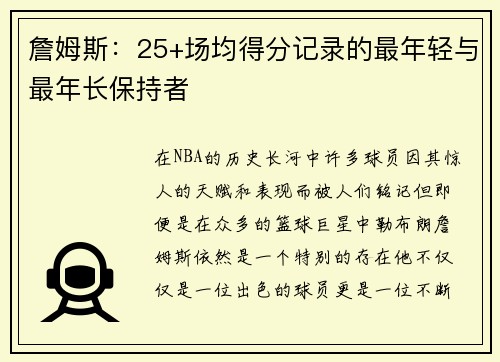 詹姆斯：25+场均得分记录的最年轻与最年长保持者

在NBA的历史长河中许多球员因其惊人的天赋和表现而被人们铭记但即便是在众多的篮球巨星中勒布朗詹姆斯依然是一个特别的存在他不仅仅是一位出色的球员更是一位不断